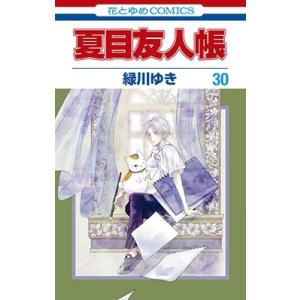 花とゆめCOMICS

夏目友人帳

緑川ゆき 30